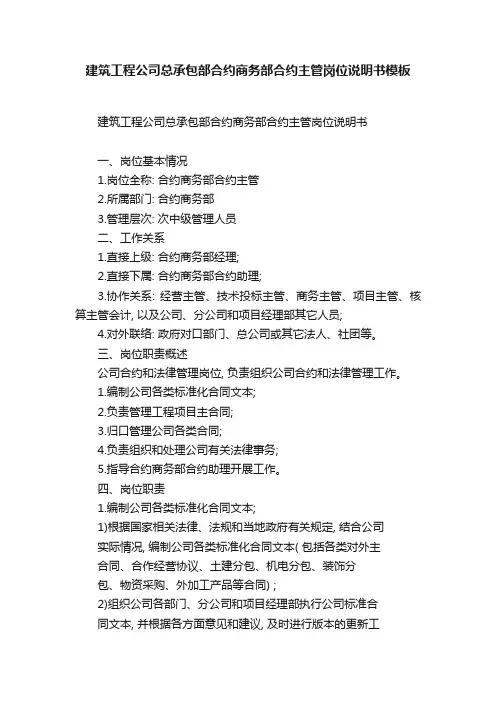 建筑工程公司总承包部合约商务部合约主管岗位说明书模板

建筑工程公司总承包部合约商务部合约主管岗位说明书

一、岗位基本情况

1.岗位全称: 合约商务部合约主管

2.所属部门: 合约商务部

3.管理层次: 次中级管理人员

二、工作关系

1.直接上级: 合约商务部经理;

2.直接下属: 合约商务部合约助理;

3.协作关系: 经营主管、技术投标主管、商务主管、项目主管、核算主管会计, 以及公司、分公司和项目经理部其它人员;

4.对外联络: 政府对口部门、总公司或其它法人、社团等。

三、岗位职责概述

公司合约和法律管理岗位, 负责组织公司合约和法律管理工作。

1.编制公司各类标准化合同文本;

2.负责管理工程项目主合同;

3.归口管理公司各类合同;

4.负责组织和处理公司有关法律事务;

5.指导合约商务部合约助理开展工作。

四、岗位职责

1.编制公司各类标准化合同文本;

1)根据国家相关法律、法规和当地政府有关规定, 结合公司实际情况, 编制公司各类标准化合同文本( 包括各类对外主合同、合作经营协议、土建分包、机电分包、装饰分包、物资采购、外加工产品等合同) ;

2)组织公司各部门、分公司和项目经理部执行公司标准合同文本, 并根据各方面意见和建议, 及时进行版本的更新工